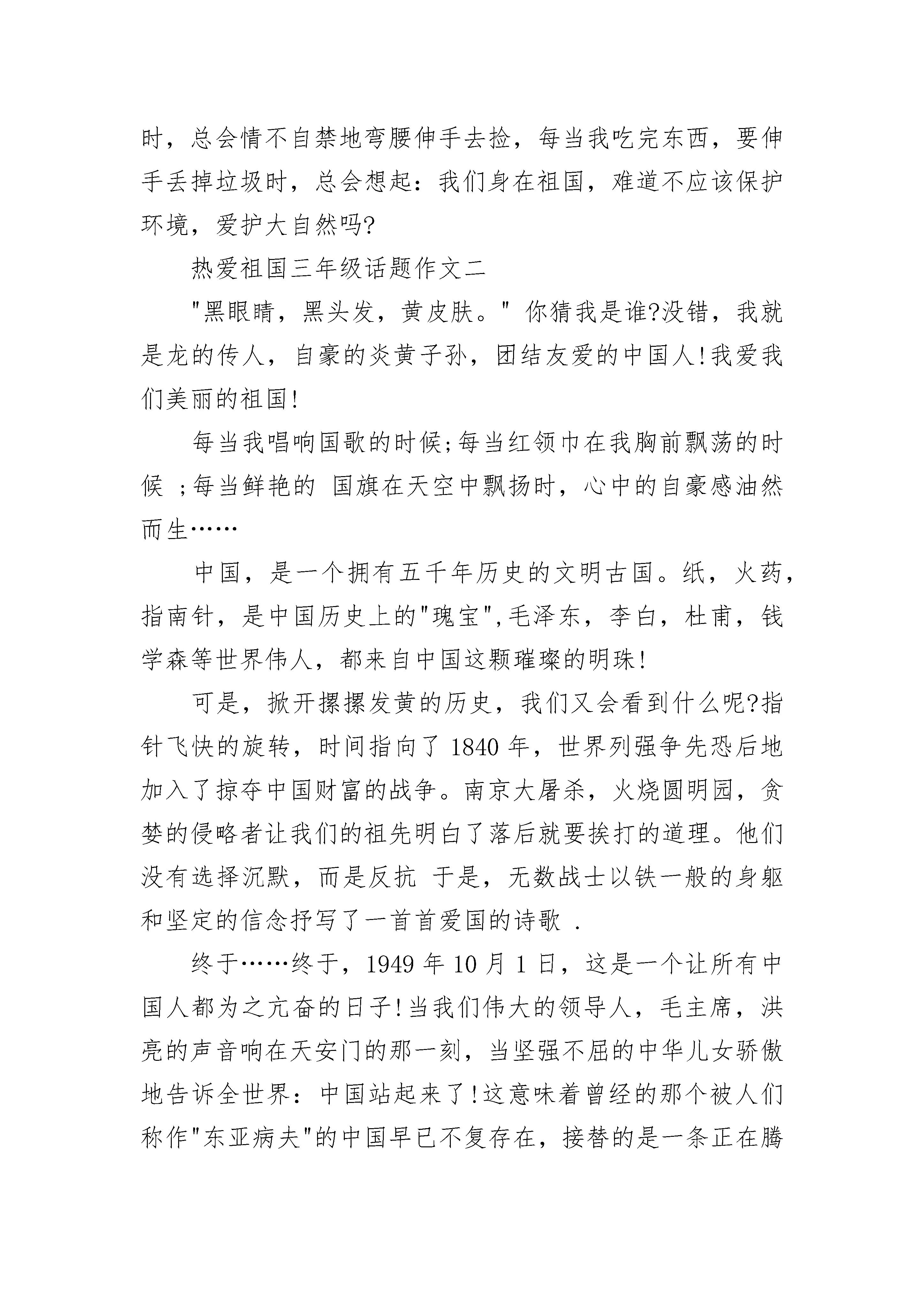 时，总会情不自禁地弯腰伸手去捡，每当我吃完东西，要伸手丢掉垃圾时，总会想起：我们身在祖国，难道不应该保护环境，爱护大自然吗?

热爱祖国三年级话题作文二

"黑眼睛，黑头发，黄皮肤。" 你猜我是谁?没错，我就是龙的传人，自豪的炎黄子孙，团结友爱的中国人!我爱我们美丽的祖国!

每当我唱响国歌的时候;每当红领巾在我胸前飘荡的时候 ;每当鲜艳的 国旗在天空中飘扬时，心中的自豪感油然而生……

中国，是一个拥有五千年历史的文明古国。纸，火药，指南针，是中国历史上的"瑰宝",毛泽东，李白，杜甫，钱学森等世界伟人，都来自中国这颗璀璨的明珠!

可是，掀开摞摞发黄的历史，我们又会看到什么呢?指针飞快的旋转，时间指向了 1840 年，世界列强争先恐后地加入了掠夺中国财富的战争。南京大屠杀，火烧圆明园，贪婪的侵略者让我们的祖先明白了落后就要挨打的道理。他们没有选择沉默，而是反抗 于是，无数战士以铁一般的身躯和坚定的信念抒写了一首首爱国的诗歌 .

终于……终于，1949 年 10 月 1 日，这是一个让所有中国人都为之亢奋的日子!当我们伟大的领导人，毛主席，洪亮的声音响在天安门的那一刻，当坚强不屈的中华儿女骄傲地告诉全世界：中国站起来了!这意味着曾经的那个被人们称作"东亚病夫"的中国早已不复存在，接替的是一条正在腾